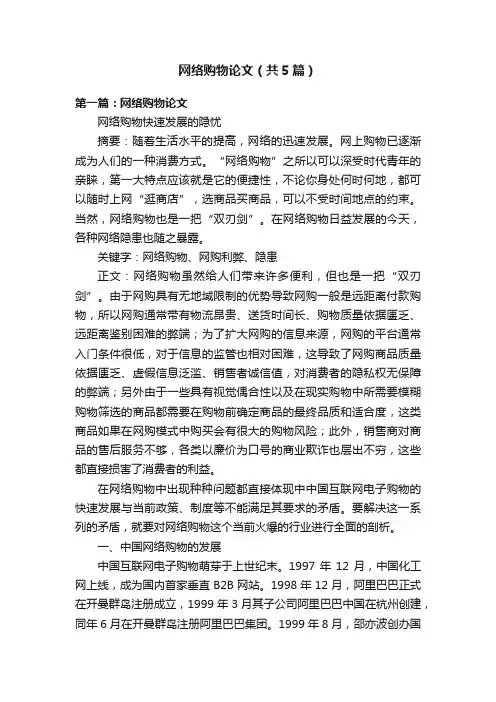 网络购物论文（共5篇）

第一篇：网络购物论文

网络购物快速发展的隐忧

摘要：随着生活水平的提高，网络的迅速发展。网上购物已逐渐成为人们的一种消费方式。“网络购物”之所以可以深受时代青年的亲睐，第一大特点应该就是它的便捷性，不论你身处何时何地，都可以随时上网“逛商店”，选商品买商品，可以不受时间地点的约束。当然，网络购物也是一把“双刃剑”。在网络购物日益发展的今天，各种网络隐患也随之暴露。

关键字：网络购物、网购利弊、隐患

正文：网络购物虽然给人们带来许多便利，但也是一把“双刃剑”。由于网购具有无地域限制的优势导致网购一般是远距离付款购物，所以网购通常带有物流昂贵、送货时间长、购物质量依据匮乏、远距离鉴别困难的弊端；为了扩大网购的信息来源，网购的平台通常入门条件很低，对于信息的监管也相对困难，这导致了网购商品质量依据匮乏、虚假信息泛滥、销售者诚信值，对消费者的隐私权无保障的弊端；另外由于一些具有视觉偶合性以及在现实购物中所需要模糊购物筛选的商品都需要在购物前确定商品的最终品质和适合度，这类商品如果在网购模式中购买会有很大的购物风险；此外，销售商对商品的售后服务不够，各类以廉价为口号的商业欺诈也层出不穷，这些都直接损害了消费者的利益。

在网络购物中出现种种问题都直接体现中中国互联网电子购物的快速发展与当前政策、制度等不能满足其要求的矛盾。要解决这一系列的矛盾，就要对网络购物这个当前火爆的行业进行全面的剖析。

一、中国网络购物的发展

中国互联网电子购物萌芽于上世纪末。1997 年 12 月，中国化工网上线，成为国内首家垂直 B2B 网站。1998 年 12 月，阿里巴巴正式在开曼群岛注册成立，1999 年 3 月其子公司阿里巴巴中国在杭州创建，同年 6 月在开曼群岛注册阿里巴巴集团。1999 年 8 月，邵亦波创办国